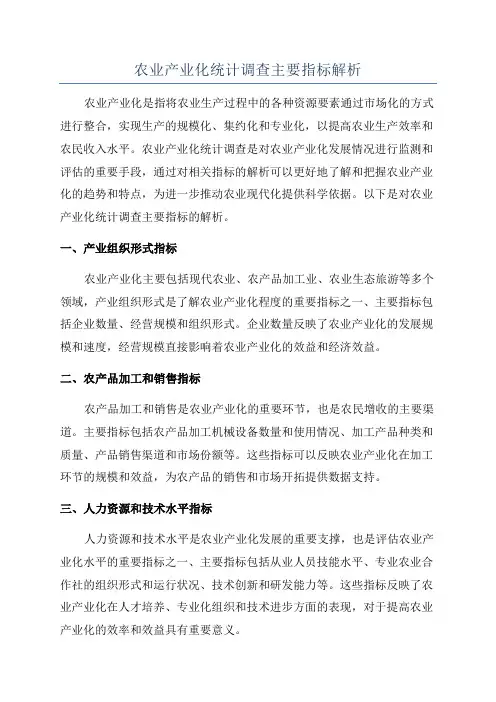 农业产业化统计调查主要指标解析

农业产业化是指将农业生产过程中的各种资源要素通过市场化的方式进行整合，实现生产的规模化、集约化和专业化，以提高农业生产效率和农民收入水平。农业产业化统计调查是对农业产业化发展情况进行监测和评估的重要手段，通过对相关指标的解析可以更好地了解和把握农业产业化的趋势和特点，为进一步推动农业现代化提供科学依据。以下是对农业产业化统计调查主要指标的解析。

一、产业组织形式指标

农业产业化主要包括现代农业、农产品加工业、农业生态旅游等多个领域，产业组织形式是了解农业产业化程度的重要指标之一、主要指标包括企业数量、经营规模和组织形式。企业数量反映了农业产业化的发展规模和速度，经营规模直接影响着农业产业化的效益和经济效益。

二、农产品加工和销售指标

农产品加工和销售是农业产业化的重要环节，也是农民增收的主要渠道。主要指标包括农产品加工机械设备数量和使用情况、加工产品种类和质量、产品销售渠道和市场份额等。这些指标可以反映农业产业化在加工环节的规模和效益，为农产品的销售和市场开拓提供数据支持。

三、人力资源和技术水平指标

人力资源和技术水平是农业产业化发展的重要支撑，也是评估农业产业化水平的重要指标之一、主要指标包括从业人员技能水平、专业农业合作社的组织形式和运行状况、技术创新和研发能力等。这些指标反映了农业产业化在人才培养、专业化组织和技术进步方面的表现，对于提高农业产业化的效率和效益具有重要意义。